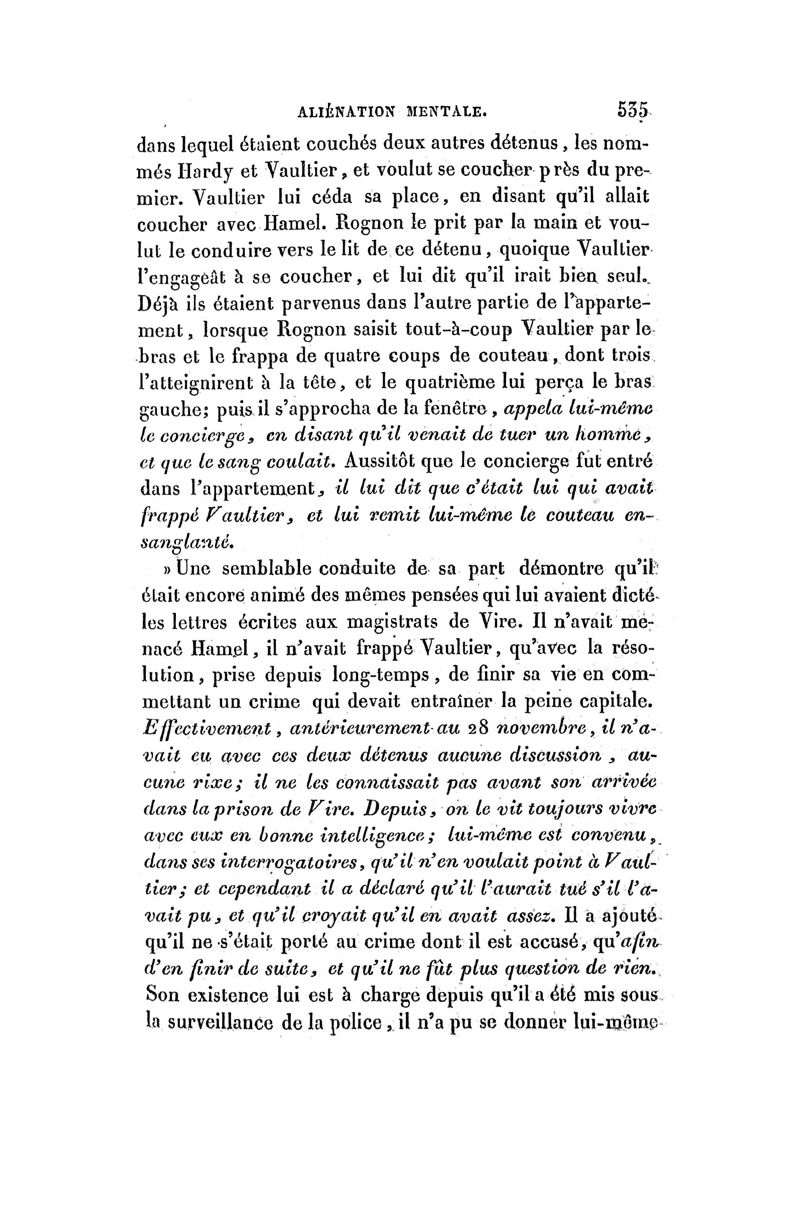 ALIÉNATION MENTALE. 535

dans lequel étaient couchés deux autres détenus, les nommés Hardy et Vaultier, et voulut se coucher près du premier. Vaultier lui céda sa place, en disant qu'il allait coucher avec Hamel. Rognon le prit par la main et voulut le conduire vers le lit de ce détenu, quoique Vaultier l'engageât à se coucher, et lui dit qu'il irait bien seul. Déjà ils étaient parvenus dans l'autre partie de l'appartement, lorsque Rognon saisit tout-à-coup Vaultier par le bras et le frappa de quatre coups de couteau, dont trois l'atteignirent à la tête, et le quatrième lui perça le bras gauche; puis il s'approcha de la fenêtre, appela lui-même le concierge, en disant qu'il venait de tuer un homme, et que le sang coulait. Aussitôt que le concierge fut entré dans l'appartement, il lui dit que c'était lui qui avait frappé Vaultier, et lui remit lui-même le couteau ensanglanté.

» Une semblable conduite de sa part démontre qu'il était encore animé des mêmes pensées qui lui avaient dicté les lettres écrites aux magistrats de Vire. Il n'avait menacé Hamel, il n'avait frappé Vaultier, qu'avec la résolution, prise depuis long-temps, de finir sa vie en commettant un crime qui devait entraîner la peine capitale. Effectivement, antérieurement au 28 novembre, il n'avait eu avec ces deux détenus aucune discussion, aucune rixe; il ne les connaissait pas avant son arrivée dans la prison de Vire. Depuis, on le vit toujours vivre avec eux en bonne intelligence; lui-même est convenu, dans ses interrogatoires, qu'il n'en voulait point à Vaultier; et cependant il a déclaré qu'il l'aurait tué s'il l'avait pu, et qu'il croyait qu'il en avait assez. Il a ajouté qu'il ne s'était porté au crime dont il est accusé, qu'afin d'en finir de suite, et qu'il ne fût plus question de rien. Son existence lui est à charge depuis qu'il a été mis sous la surveillance de la police, il n'a pu se donner lui-même